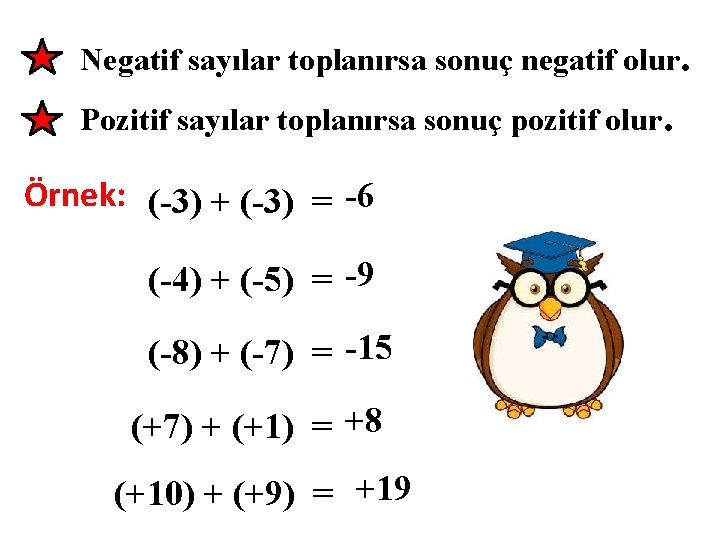 Negatif sayılar toplanırsa sonuç negatif olur.

Pozitif sayılar toplanırsa sonuç pozitif olur.

Örnek: $(-3) + (-3) = -6$

$(-4) + (-5) = -9$

$(-8) + (-7) = -15$

$(+7) + (+1) = +8$

$(+10) + (+9) = +19$